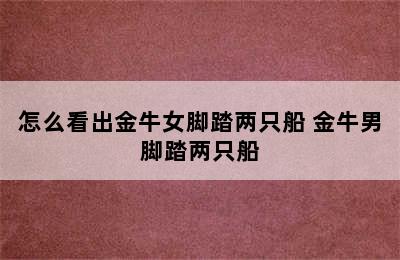 怎么看出金牛女脚踏两只船 金牛男脚踏两只船